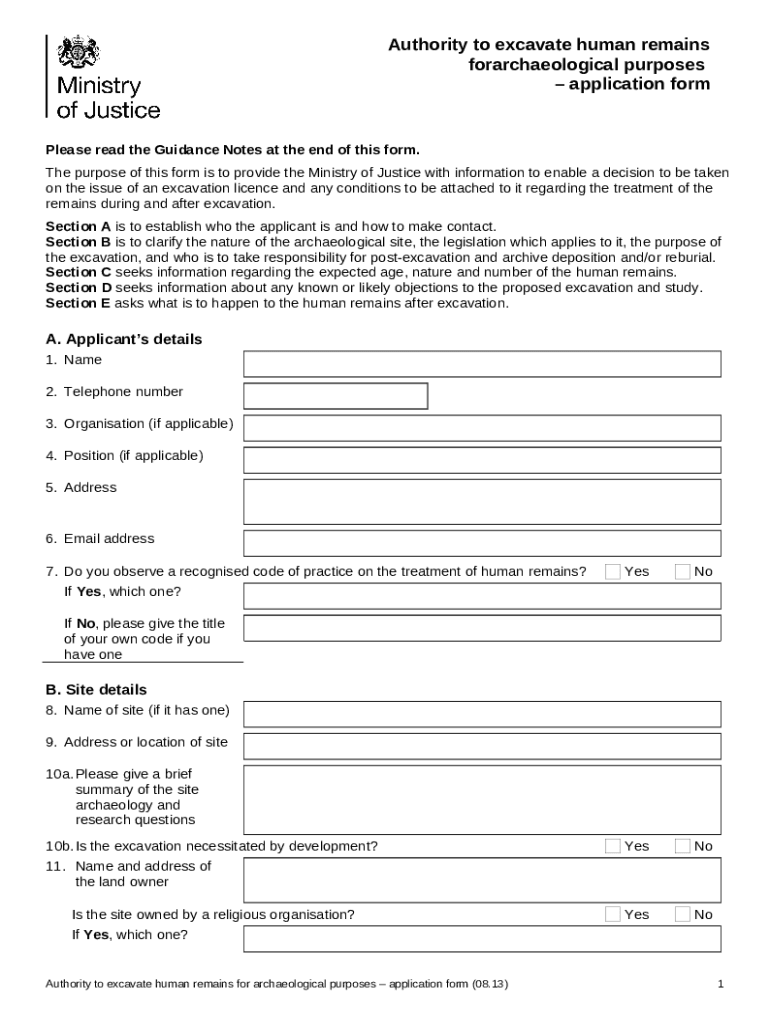 Ministry of Justice

Authority to excavate human remains forarchaeological purposes – application form

Please read the Guidance Notes at the end of this form.

The purpose of this form is to provide the Ministry of Justice with information to enable a decision to be taken on the issue of an excavation licence and any conditions to be attached to it regarding the treatment of the remains during and after excavation.

Section A is to establish who the applicant is and how to make contact.
Section B is to clarify the nature of the archaeological site, the legislation which applies to it, the purpose of the excavation, and who is to take responsibility for post-excavation and archive deposition and/or reburial.
Section C seeks information regarding the expected age, nature and number of the human remains.
Section D seeks information about any known or likely objections to the proposed excavation and study.
Section E asks what is to happen to the human remains after excavation.

A. Applicant's details
1. Name
2. Telephone number
3. Organisation (if applicable)
4. Position (if applicable)
5. Address
6. Email address
7. Do you observe a recognised code of practice on the treatment of human remains? Yes No
If Yes, which one?
If No, please give the title of your own code if you have one

B. Site details
8. Name of site (if it has one)
9. Address or location of site
10a. Please give a brief summary of the site archaeology and research questions
10b. Is the excavation necessitated by development? Yes No
11. Name and address of the land owner
Is the site owned by a religious organisation? Yes No
If Yes, which one?

Authority to excavate human remains for archaeological purposes – application form (08.13)
1